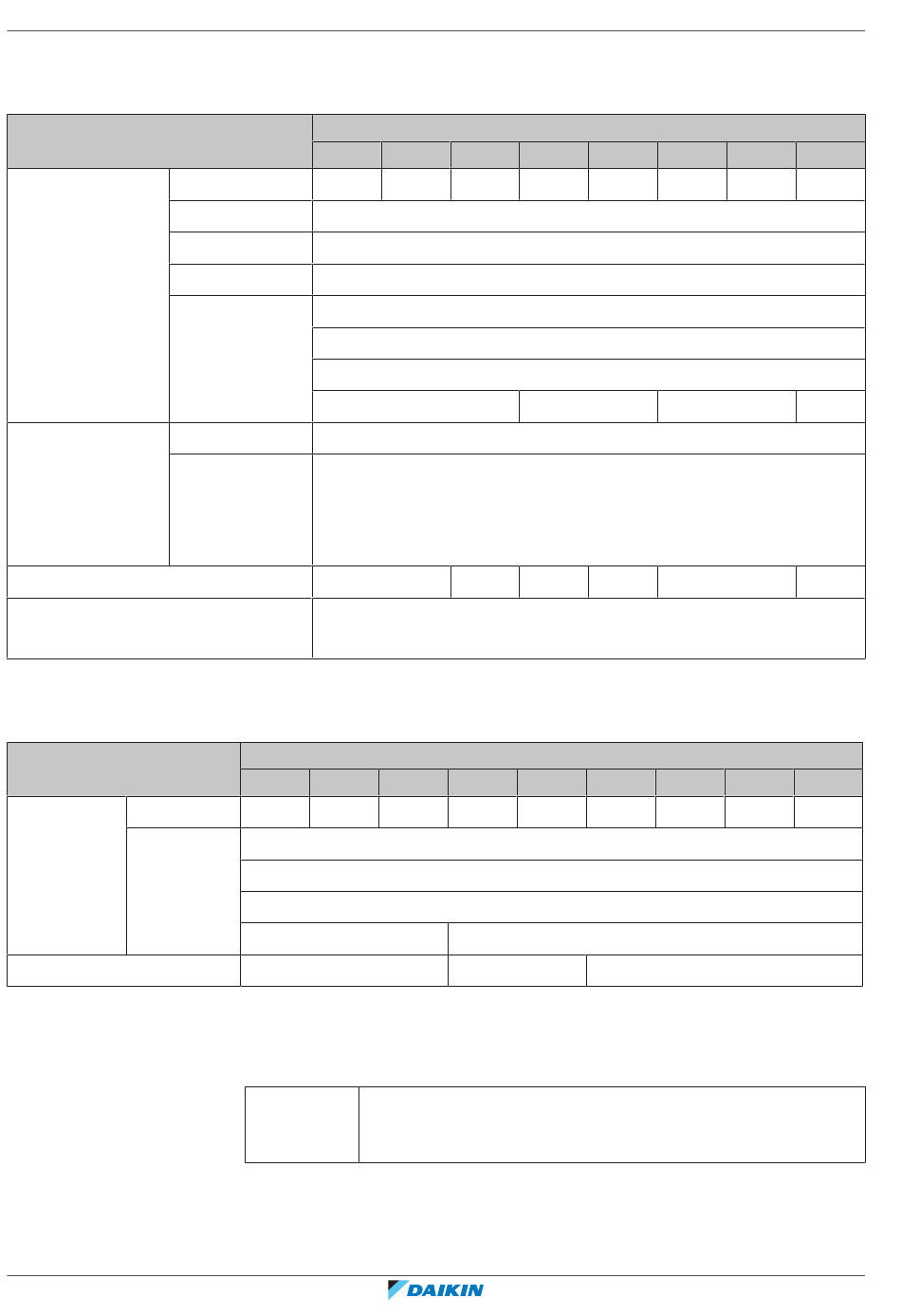 DAIKIN